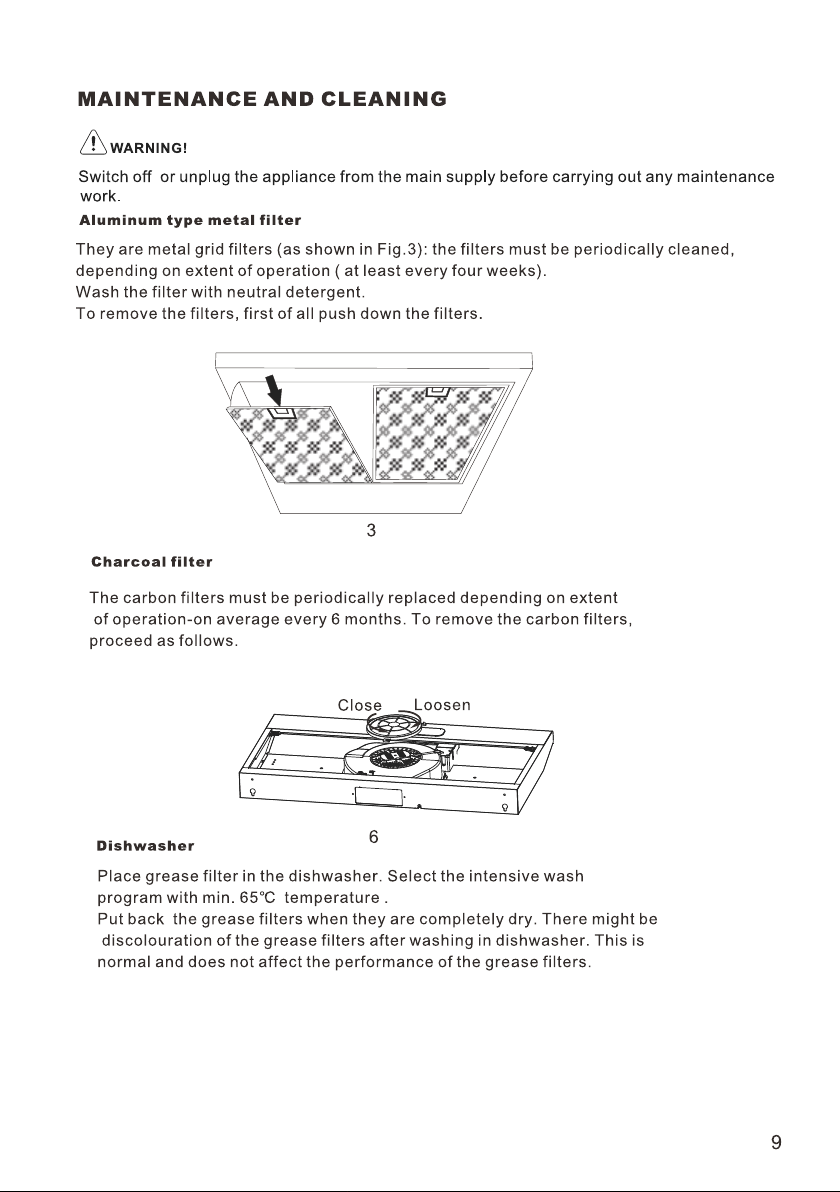 MAINTENANCE AND CLEANING

WARNING!

Switch off or unplug the appliance from the main supply before carrying out any maintenance work.

Aluminum type metal filter

They are metal grid filters (as shown in Fig.3): the filters must be periodically cleaned, depending on extent of operation ( at least every four weeks).
Wash the filter with neutral detergent.
To remove the filters, first of all push down the filters.

3

Charcoal filter

The carbon filters must be periodically replaced depending on extent of operation-on average every 6 months. To remove the carbon filters, proceed as follows.

Close Loosen

6

Dishwasher

Place grease filter in the dishwasher. Select the intensive wash program with min. 65℃ temperature .
Put back the grease filters when they are completely dry. There might be discolouration of the grease filters after washing in dishwasher. This is normal and does not affect the performance of the grease filters.

9